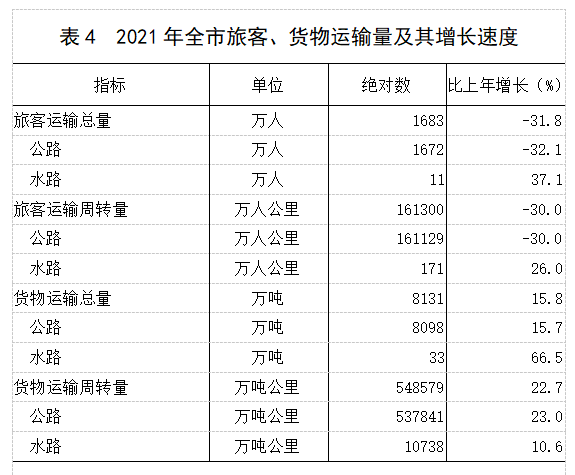 表 4　2021 年全市旅客、货物运输量及其增长速度

| 指标 | 单位 | 绝对数 | 比上年增长（%） |
|---|---|---|---|
| 旅客运输总量 | 万人 | 1683 | -31.8 |
| 公路 | 万人 | 1672 | -32.1 |
| 水路 | 万人 | 11 | 37.1 |
| 旅客运输周转量 | 万人公里 | 161300 | -30.0 |
| 公路 | 万人公里 | 161129 | -30.0 |
| 水路 | 万人公里 | 171 | 26.0 |
| 货物运输总量 | 万吨 | 8131 | 15.8 |
| 公路 | 万吨 | 8098 | 15.7 |
| 水路 | 万吨 | 33 | 66.5 |
| 货物运输周转量 | 万吨公里 | 548579 | 22.7 |
| 公路 | 万吨公里 | 537841 | 23.0 |
| 水路 | 万吨公里 | 10738 | 10.6 |